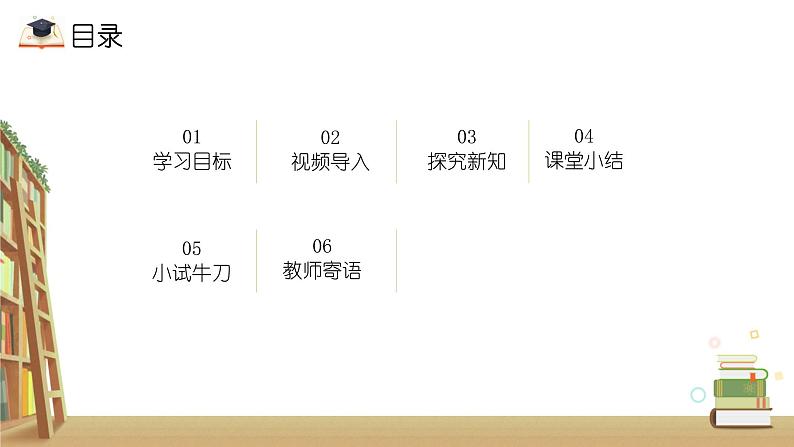 目录

01
学习目标

02
视频导入

03
探究新知

04
课堂小结

05
小试牛刀

06
教师寄语